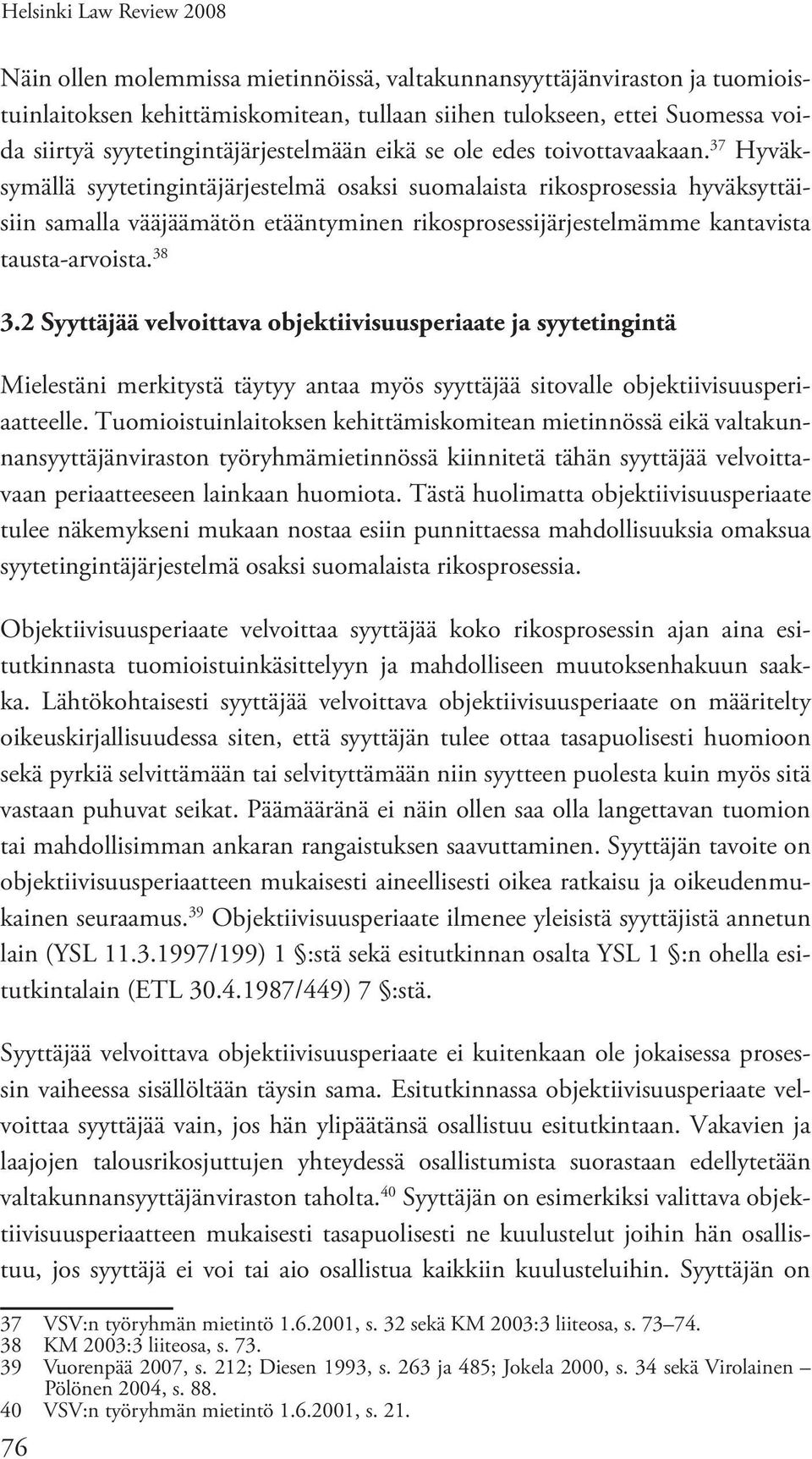 Helsinki Law Review 2008

Näin ollen molemmissa mietinnöissä, valtakunnansyyttäjänviraston ja tuomioistuinlaitoksen kehittämiskomitean, tullaan siihen tulokseen, ettei Suomessa voida siirtyä syytetingintäjärjestelmään eikä se ole edes toivottavaakaan.$^{37}$ Hyväksymällä syytetingintäjärjestelmä osaksi suomalaista rikosprosessia hyväksyttäisiin samalla vääjäämätön etääntyminen rikosprosessijärjestelmämme kantavista tausta-arvoista.$^{38}$

3.2 Syyttäjää velvoittava objektiivisuusperiaate ja syytetingintä

Mielestäni merkitystä täytyy antaa myös syyttäjää sitovalle objektiivisuusperiaatteelle. Tuomioistuinlaitoksen kehittämiskomitean mietinnössä eikä valtakunnansyyttäjänviraston työryhmämietinnössä kiinnitetä tähän syyttäjää velvoittavaan periaatteeseen lainkaan huomiota. Tästä huolimatta objektiivisuusperiaate tulee näkemykseni mukaan nostaa esiin punnittaessa mahdollisuuksia omaksua syytetingintäjärjestelmä osaksi suomalaista rikosprosessia.

Objektiivisuusperiaate velvoittaa syyttäjää koko rikosprosessin ajan aina esitutkinnasta tuomioistuinkäsittelyyn ja mahdolliseen muutoksenhakuun saakka. Lähtökohtaisesti syyttäjää velvoittava objektiivisuusperiaate on määritelty oikeuskirjallisuudessa siten, että syyttäjän tulee ottaa tasapuolisesti huomioon sekä pyrkiä selvittämään tai selvityttämään niin syytteen puolesta kuin myös sitä vastaan puhuvat seikat. Päämääränä ei näin ollen saa olla langettavan tuomion tai mahdollisimman ankaran rangaistuksen saavuttaminen. Syyttäjän tavoite on objektiivisuusperiaatteen mukaisesti aineellisesti oikea ratkaisu ja oikeudenmukainen seuraamus.$^{39}$ Objektiivisuusperiaate ilmenee yleisistä syyttäjistä annetun lain (YSL 11.3.1997/199) 1 §:stä sekä esitutkinnan osalta YSL 1 §:n ohella esitutkintalain (ETL 30.4.1987/449) 7 §:stä.

Syyttäjää velvoittava objektiivisuusperiaate ei kuitenkaan ole jokaisessa prosessin vaiheessa sisällöltään täysin sama. Esitutkinnassa objektiivisuusperiaate velvoittaa syyttäjää vain, jos hän ylipäätänsä osallistuu esitutkintaan. Vakavien ja laajojen talousrikosjuttujen yhteydessä osallistumista suorastaan edellytetään valtakunnansyyttäjänviraston taholta.$^{40}$ Syyttäjän on esimerkiksi valittava objektiivisuusperiaatteen mukaisesti tasapuolisesti ne kuulustelut joihin hän osallistuu, jos syyttäjä ei voi tai aio osallistua kaikkiin kuulusteluihin. Syyttäjän on

37 VSV:n työryhmän mietintö 1.6.2001, s. 32 sekä KM 2003:3 liiteosa, s. 73–74.
38 KM 2003:3 liiteosa, s. 73.
39 Vuorenpää 2007, s. 212; Diesen 1993, s. 263 ja 485; Jokela 2000, s. 34 sekä Virolainen – Pölönen 2004, s. 88.
40 VSV:n työryhmän mietintö 1.6.2001, s. 21.

76